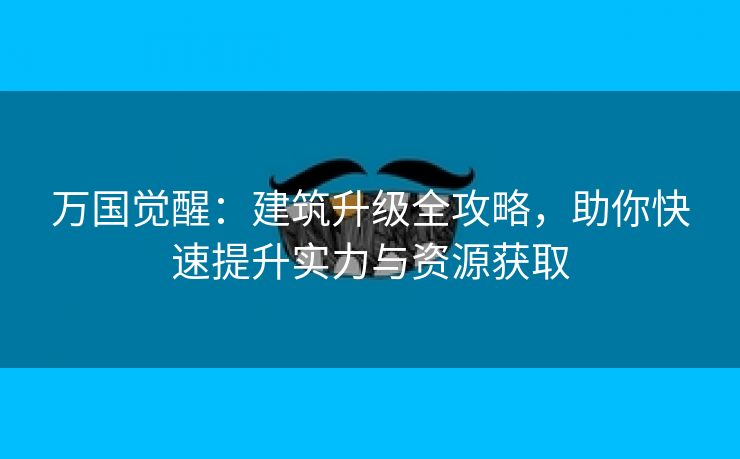 万国觉醒：建筑升级全攻略，助你快速提升实力与资源获取